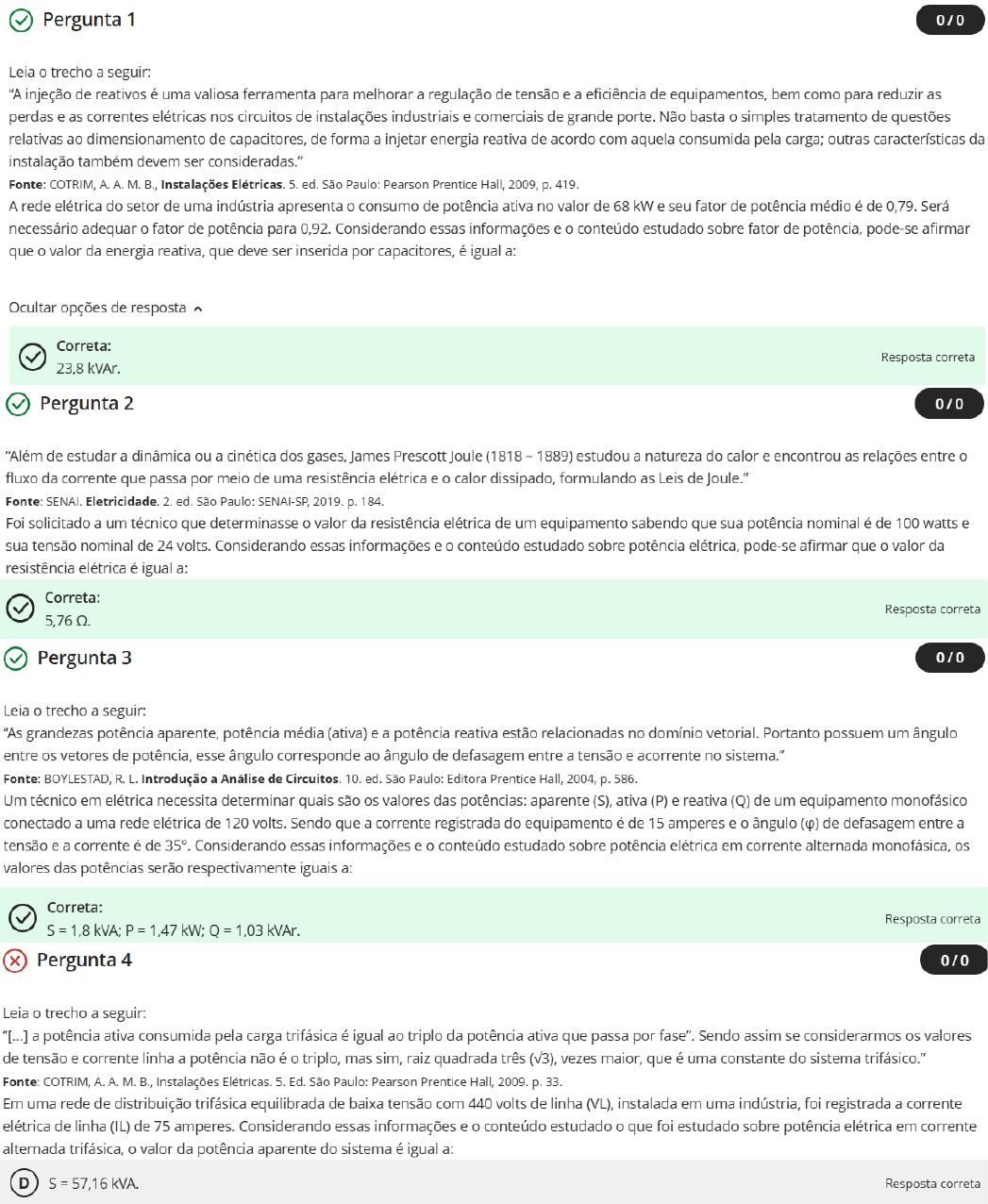 Pergunta 1

0 / 0

Leia o trecho a seguir:
"A injeção de reativos é uma valiosa ferramenta para melhorar a regulação de tensão e a eficiência de equipamentos, bem como para reduzir as perdas e as correntes elétricas nos circuitos de instalações industriais e comerciais de grande porte. Não basta o simples tratamento de questões relativas ao dimensionamento de capacitores, de forma a injetar energia reativa de acordo com aquela consumida pela carga; outras características da instalação também devem ser consideradas."
Fonte: COTRIM, A. A. M. B., Instalações Elétricas. 5. ed. São Paulo: Pearson Prentice Hall, 2009, p. 419.
A rede elétrica do setor de uma indústria apresenta o consumo de potência ativa no valor de 68 kW e seu fator de potência médio é de 0,79. Será necessário adequar o fator de potência para 0,92. Considerando essas informações e o conteúdo estudado sobre fator de potência, pode-se afirmar que o valor da energia reativa, que deve ser inserida por capacitores, é igual a:

Ocultar opções de resposta

Correta:
23,8 kVAr.

Resposta correta

Pergunta 2

0 / 0

"Além de estudar a dinâmica ou a cinética dos gases, James Prescott Joule (1818 – 1889) estudou a natureza do calor e encontrou as relações entre o fluxo da corrente que passa por meio de uma resistência elétrica e o calor dissipado, formulando as Leis de Joule."
Fonte: SENAI. Eletricidade. 2. ed. São Paulo: SENAI-SP, 2019. p. 184.
Foi solicitado a um técnico que determinasse o valor da resistência elétrica de um equipamento sabendo que sua potência nominal é de 100 watts e sua tensão nominal de 24 volts. Considerando essas informações e o conteúdo estudado sobre potência elétrica, pode-se afirmar que o valor da resistência elétrica é igual a:

Correta:
5,76 Ω.

Resposta correta

Pergunta 3

0 / 0

Leia o trecho a seguir:
"As grandezas potência aparente, potência média (ativa) e a potência reativa estão relacionadas no domínio vetorial. Portanto possuem um ângulo entre os vetores de potência, esse ângulo corresponde ao ângulo de defasagem entre a tensão e acorrente no sistema."
Fonte: BOYLESTAD, R. L. Introdução a Análise de Circuitos. 10. ed. São Paulo: Editora Prentice Hall, 2004, p. 586.
Um técnico em elétrica necessita determinar quais são os valores das potências: aparente (S), ativa (P) e reativa (Q) de um equipamento monofásico conectado a uma rede elétrica de 120 volts. Sendo que a corrente registrada do equipamento é de 15 amperes e o ângulo (φ) de defasagem entre a tensão e a corrente é de 35°. Considerando essas informações e o conteúdo estudado sobre potência elétrica em corrente alternada monofásica, os valores das potências serão respectivamente iguais a:

Correta:
S = 1,8 kVA; P = 1,47 kW; Q = 1,03 kVAr.

Resposta correta

Pergunta 4

0 / 0

Leia o trecho a seguir:
"[...] a potência ativa consumida pela carga trifásica é igual ao triplo da potência ativa que passa por fase". Sendo assim se considerarmos os valores de tensão e corrente linha a potência não é o triplo, mas sim, raiz quadrada três (√3), vezes maior, que é uma constante do sistema trifásico."
Fonte: COTRIM, A. A. M. B., Instalações Elétricas. 5. Ed. São Paulo: Pearson Prentice Hall, 2009. p. 33.
Em uma rede de distribuição trifásica equilibrada de baixa tensão com 440 volts de linha (VL), instalada em uma indústria, foi registrada a corrente elétrica de linha (IL) de 75 amperes. Considerando essas informações e o conteúdo estudado o que foi estudado sobre potência elétrica em corrente alternada trifásica, o valor da potência aparente do sistema é igual a:

D S = 57,16 kVA.

Resposta correta